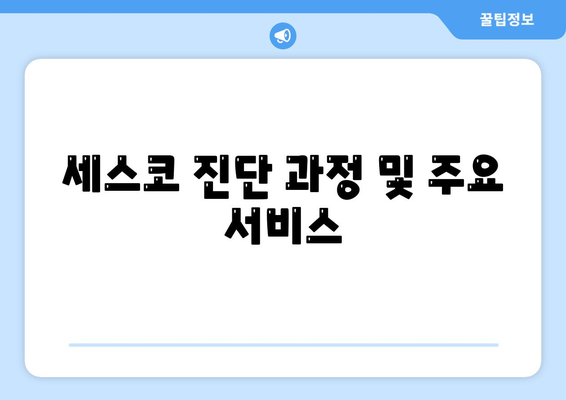 꿀팁정보

세스코 진단 과정 및 주요 서비스